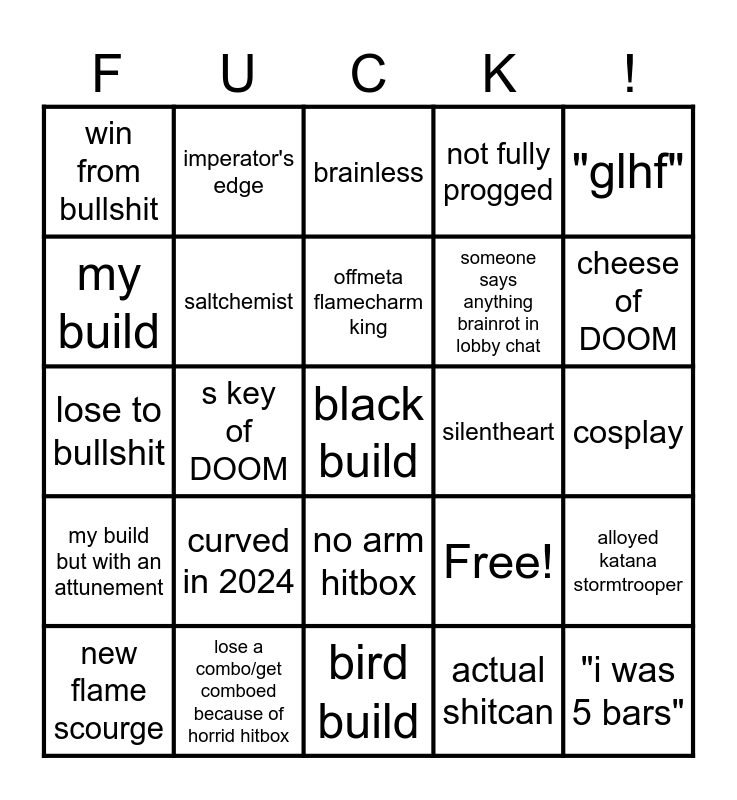 | F | U | C | K | ! |
|---|---|---|---|---|
| win from bullshit | imperator's edge | brainless | not fully progged | "glhf" |
| my build | saltchemist | offmeta flamecharm king | someone says anything brainrot in lobby chat | cheese of DOOM |
| lose to bullshit | s key of DOOM | black build | silentheart | cosplay |
| my build but with an attunement | curved in 2024 | no arm hitbox | Free! | alloyed katana stormtrooper |
| new flame scourge | lose a combo/get comboed because of horrid hitbox | bird build | actual shitcan | "i was 5 bars" |